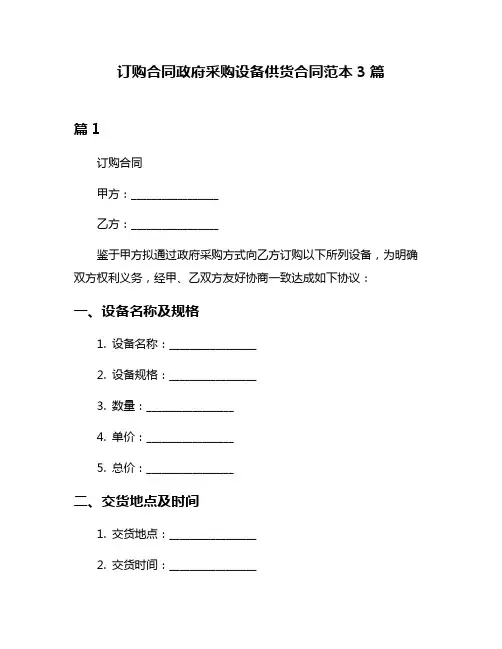 订购合同政府采购设备供货合同范本 3 篇

篇 1

订购合同

甲方：________________

乙方：________________

鉴于甲方拟通过政府采购方式向乙方订购以下所列设备，为明确双方权利义务，经甲、乙双方友好协商一致达成如下协议：

一、设备名称及规格

1. 设备名称：________________

2. 设备规格：________________

3. 数量：________________

4. 单价：________________

5. 总价：________________

二、交货地点及时间

1. 交货地点：________________

2. 交货时间：________________